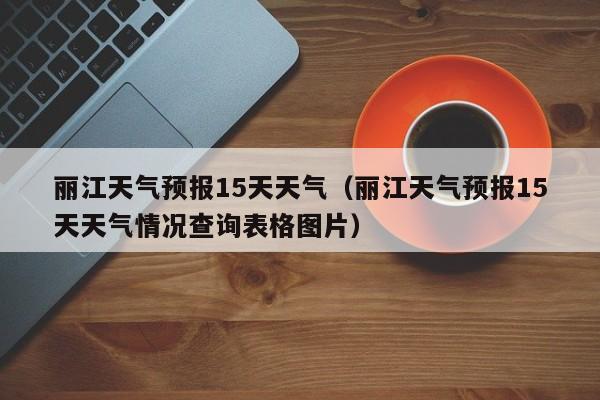 丽江天气预报15天天气（丽江天气预报15天天气情况查询表格图片）